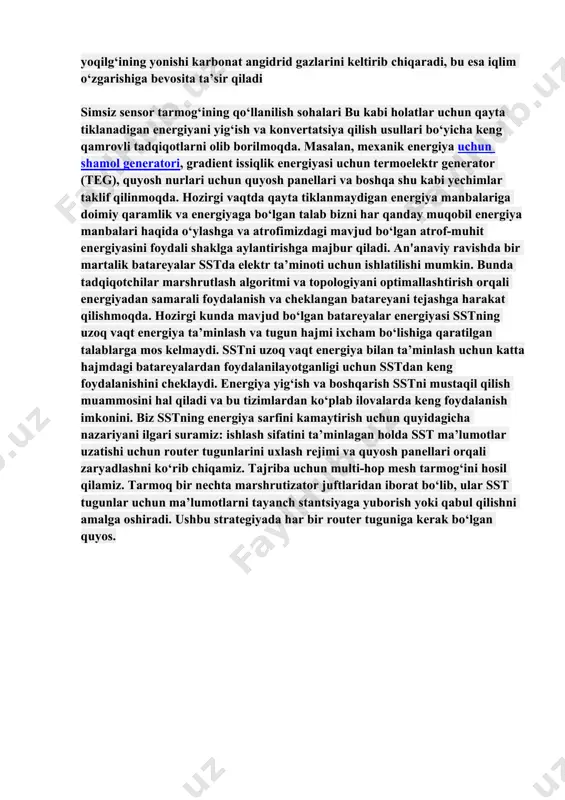 yoqilg‘ining yonishi karbonat angidrid gazlarini keltirib chiqaradi, bu esa iqlim o‘zgarishiga bevosita ta’sir qiladi

Simsiz sensor tarmog‘ining qo‘llanilish sohalari Bu kabi holatlar uchun qayta tiklanadigan energiyani yig‘ish va konvertatsiya qilish usullari bo‘yicha keng qamrovli tadqiqotlarni olib borilmoqda. Masalan, mexanik energiya uchun shamol generatori, gradient issiqlik energiyasi uchun termoelektr generator (TEG), quyosh nurlari uchun quyosh panellari va boshqa shu kabi yechimlar taklif qilinmoqda. Hozirgi vaqtda qayta tiklanmaydigan energiya manbalariga doimiy qaramlik va energiyaga bo‘lgan talab bizni har qanday muqobil energiya manbalari haqida o‘ylashga va atrofimizdagi mavjud bo‘lgan atrof-muhit energiyasini foydali shaklga aylantirishga majbur qiladi. An'anaviy ravishda bir martalik batareyalar SSTda elektr ta’minoti uchun ishlatilishi mumkin. Bunda tadqiqotchilar marshrutlash algoritmi va topologiyani optimallashtirish orqali energiyadan samarali foydalanish va cheklangan batareyani tejashga harakat qilishmoqda. Hozirgi kunda mavjud bo‘lgan batareyalar energiyasi SSTning uzoq vaqt energiya ta’minlash va tugun hajmi ixcham bo‘lishiga qaratilgan talablarga mos kelmaydi. SSTni uzoq vaqt energiya bilan ta’minlash uchun katta hajmdagi batareyalardan foydalanilayotganligi uchun SSTdan keng foydalanishini cheklaydi. Energiya yig‘ish va boshqarish SSTni mustaqil qilish muammosini hal qiladi va bu tizimlardan ko‘plab ilovalarda keng foydalanish imkonini. Biz SSTning energiya sarfini kamaytirish uchun quyidagicha nazariyani ilgari suramiz: ishlash sifatini ta’minlagan holda SST ma’lumotlar uzatishi uchun router tugunlarini uxlash rejimi va quyosh panellari orqali zaryadlashni ko‘rib chiqamiz. Tajriba uchun multi-hop mesh tarmog‘ini hosil qilamiz. Tarmoq bir nechta marshrutizator juftlaridan iborat bo‘lib, ular SST tugunlar uchun ma’lumotlarni tayanch stantsiyaga yuborish yoki qabul qilishni amalga oshiradi. Ushbu strategiyada har bir router tuguniga kerak bo‘lgan quyos.